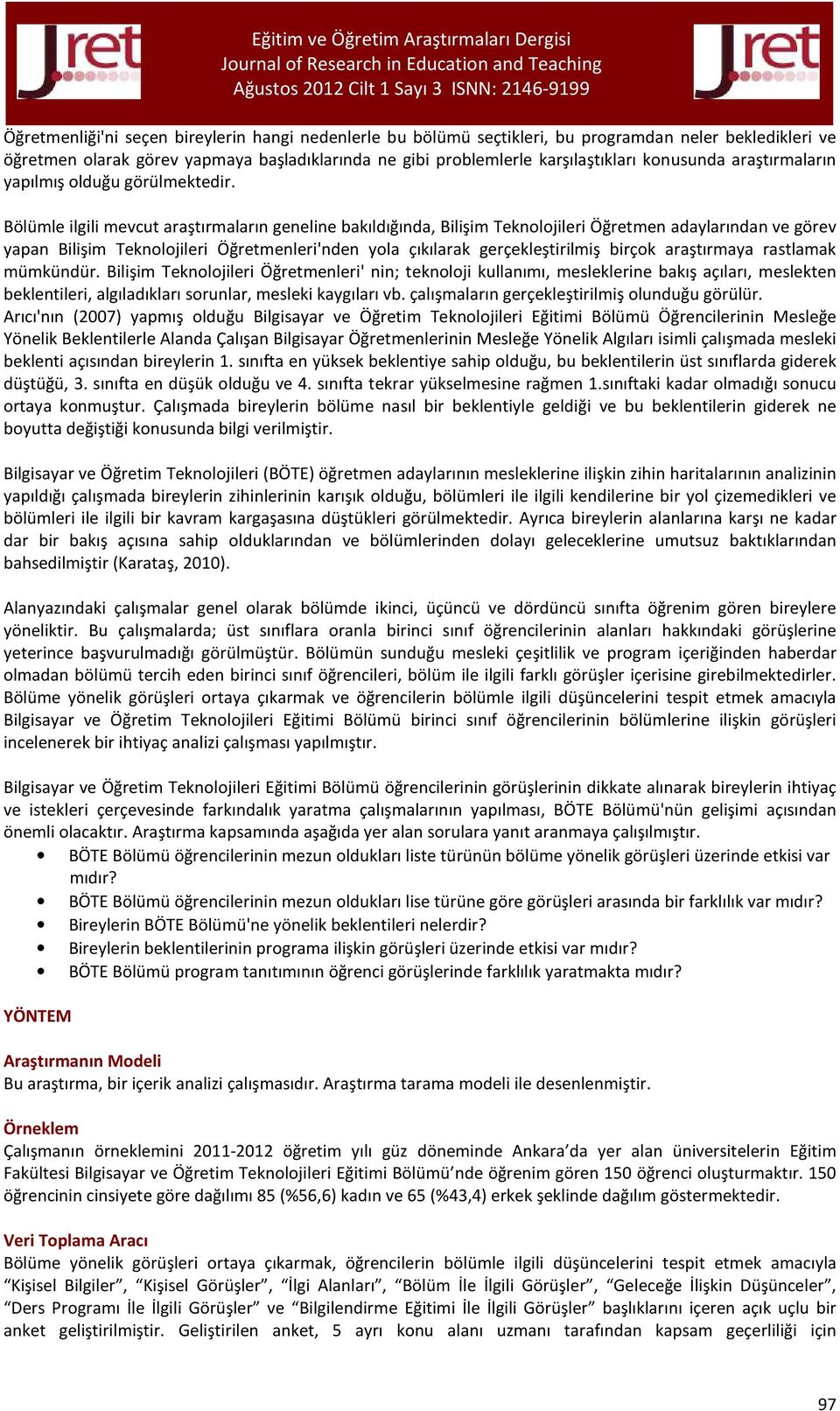 Jret

Eğitim ve Öğretim Araştırmaları Dergisi
Journal of Research in Education and Teaching
Ağustos 2012 Cilt 1 Sayı 3 ISNN: 2146-9199

Jret

Öğretmenliği'ni seçen bireylerin hangi nedenlerle bu bölümü seçtikleri, bu programdan neler bekledikleri ve öğretmen olarak görev yapmaya başladıklarında ne gibi problemlerle karşılaştıkları konusunda araştırmaların yapılmış olduğu görülmektedir.

Bölümle ilgili mevcut araştırmaların geneline bakıldığında, Bilişim Teknolojileri Öğretmen adaylarından ve görev yapan Bilişim Teknolojileri Öğretmenleri'nden yola çıkılarak gerçekleştirilmiş birçok araştırmaya rastlamak mümkündür. Bilişim Teknolojileri Öğretmenleri' nin; teknoloji kullanımı, mesleklerine bakış açıları, meslekten beklentileri, algıladıkları sorunlar, mesleki kaygıları vb. çalışmaların gerçekleştirilmiş olunduğu görülür. Arıcı'nın (2007) yapmış olduğu Bilgisayar ve Öğretim Teknolojileri Eğitimi Bölümü Öğrencilerinin Mesleğe Yönelik Beklentilerle Alanda Çalışan Bilgisayar Öğretmenlerinin Mesleğe Yönelik Algıları isimli çalışmada mesleki beklenti açısından bireylerin 1. sınıfta en yüksek beklentiye sahip olduğu, bu beklentilerin üst sınıflarda giderek düştüğü, 3. sınıfta en düşük olduğu ve 4. sınıfta tekrar yükselmesine rağmen 1.sınıftaki kadar olmadığı sonucu ortaya konmuştur. Çalışmada bireylerin bölüme nasıl bir beklentiyle geldiği ve bu beklentilerin giderek ne boyutta değiştiği konusunda bilgi verilmiştir.

Bilgisayar ve Öğretim Teknolojileri (BÖTE) öğretmen adaylarının mesleklerine ilişkin zihin haritalarının analizinin yapıldığı çalışmada bireylerin zihinlerinin karışık olduğu, bölümleri ile ilgili kendilerine bir yol çizemedikleri ve bölümleri ile ilgili bir kavram kargaşasına düştükleri görülmektedir. Ayrıca bireylerin alanlarına karşı ne kadar dar bir bakış açısına sahip olduklarından ve bölümlerinden dolayı geleceklerine umutsuz baktıklarından bahsedilmiştir (Karataş, 2010).

Alanyazındaki çalışmalar genel olarak bölümde ikinci, üçüncü ve dördüncü sınıfta öğrenim gören bireylere yöneliktir. Bu çalışmalarda; üst sınıflara oranla birinci sınıf öğrencilerinin alanları hakkındaki görüşlerine yeterince başvurulmadığı görülmüştür. Bölümün sunduğu mesleki çeşitlilik ve program içeriğinden haberdar olmadan bölümü tercih eden birinci sınıf öğrencileri, bölüm ile ilgili farklı görüşler içerisine girebilmektedirler. Bölüme yönelik görüşleri ortaya çıkarmak ve öğrencilerin bölümle ilgili düşüncelerini tespit etmek amacıyla Bilgisayar ve Öğretim Teknolojileri Eğitimi Bölümü birinci sınıf öğrencilerinin bölümlerine ilişkin görüşleri incelenerek bir ihtiyaç analizi çalışması yapılmıştır.

Bilgisayar ve Öğretim Teknolojileri Eğitimi Bölümü öğrencilerinin görüşlerinin dikkate alınarak bireylerin ihtiyaç ve istekleri çerçevesinde farkındalık yaratma çalışmalarının yapılması, BÖTE Bölümü'nün gelişimi açısından önemli olacaktır. Araştırma kapsamında aşağıda yer alan sorulara yanıt aranmaya çalışılmıştır.
• BÖTE Bölümü öğrencilerinin mezun oldukları liste türünün bölüme yönelik görüşleri üzerinde etkisi var mıdır?
• BÖTE Bölümü öğrencilerinin mezun oldukları lise türüne göre görüşleri arasında bir farklılık var mıdır?
• Bireylerin BÖTE Bölümü'ne yönelik beklentileri nelerdir?
• Bireylerin beklentilerinin programa ilişkin görüşleri üzerinde etkisi var mıdır?
• BÖTE Bölümü program tanıtımının öğrenci görüşlerinde farklılık yaratmakta mıdır?

YÖNTEM

Araştırmanın Modeli
Bu araştırma, bir içerik analizi çalışmasıdır. Araştırma tarama modeli ile desenlenmiştir.

Örneklem
Çalışmanın örneklemini 2011-2012 öğretim yılı güz döneminde Ankara'da yer alan üniversitelerin Eğitim Fakültesi Bilgisayar ve Öğretim Teknolojileri Eğitimi Bölümü'nde öğrenim gören 150 öğrenci oluşturmaktır. 150 öğrencinin cinsiyete göre dağılımı 85 (%56,6) kadın ve 65 (%43,4) erkek şeklinde dağılım göstermektedir.

Veri Toplama Aracı
Bölüme yönelik görüşleri ortaya çıkarmak, öğrencilerin bölümle ilgili düşüncelerini tespit etmek amacıyla "Kişisel Bilgiler", "Kişisel Görüşler", "İlgi Alanları", "Bölüm İle İlgili Görüşler", "Geleceğe İlişkin Düşünceler", "Ders Programı İle İlgili Görüşler" ve "Bilgilendirme Eğitimi İle İlgili Görüşler" başlıklarını içeren açık uçlu bir anket geliştirilmiştir. Geliştirilen anket, 5 ayrı konu alanı uzmanı tarafından kapsam geçerliliği için

97